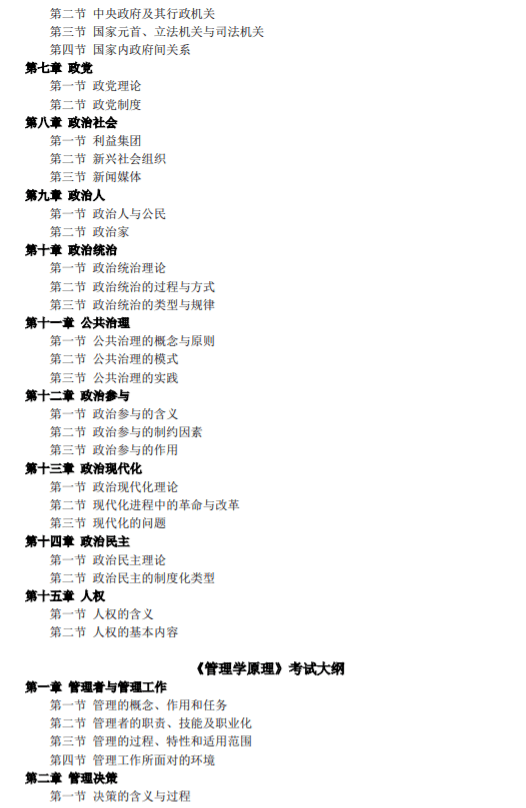 第二节 中央政府及其行政机关
第三节 国家元首、立法机关与司法机关
第四节 国家内政府间关系
第七章 政党
第一节 政党理论
第二节 政党制度
第八章 政治社会
第一节 利益集团
第二节 新兴社会组织
第三节 新闻媒体
第九章 政治人
第一节 政治人与公民
第二节 政治家
第十章 政治统治
第一节 政治统治理论
第二节 政治统治的过程与方式
第三节 政治统治的类型与规律
第十一章 公共治理
第一节 公共治理的概念与原则
第二节 公共治理的模式
第三节 公共治理的实践
第十二章 政治参与
第一节 政治参与的含义
第二节 政治参与的制约因素
第三节 政治参与的作用
第十三章 政治现代化
第一节 政治现代化理论
第二节 现代化进程中的革命与改革
第三节 现代化的问题
第十四章 政治民主
第一节 政治民主理论
第二节 政治民主的制度化类型
第十五章 人权
第一节 人权的含义
第二节 人权的基本内容

《管理学原理》考试大纲

第一章 管理者与管理工作
第一节 管理的概念、作用和任务
第二节 管理者的职责、技能及职业化
第三节 管理的过程、特性和适用范围
第四节 管理工作所面对的环境
第二章 管理决策
第一节 决策的含义与过程